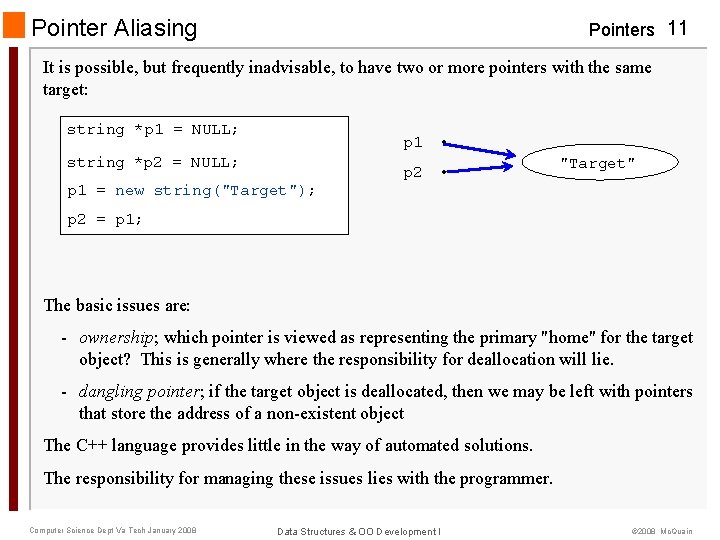 Pointer Aliasing

Pointers 11

It is possible, but frequently inadvisable, to have two or more pointers with the same target:

string *p1 = NULL;

string *p2 = NULL;

p1 = new string("Target");

p2 = p1;

p1

p2

"Target"

The basic issues are:

- ownership; which pointer is viewed as representing the primary "home" for the target object? This is generally where the responsibility for deallocation will lie.

- dangling pointer; if the target object is deallocated, then we may be left with pointers that store the address of a non-existent object

The C++ language provides little in the way of automated solutions.

The responsibility for managing these issues lies with the programmer.

Computer Science Dept Va Tech January 2008

Data Structures & OO Development I

©2008 McQuain